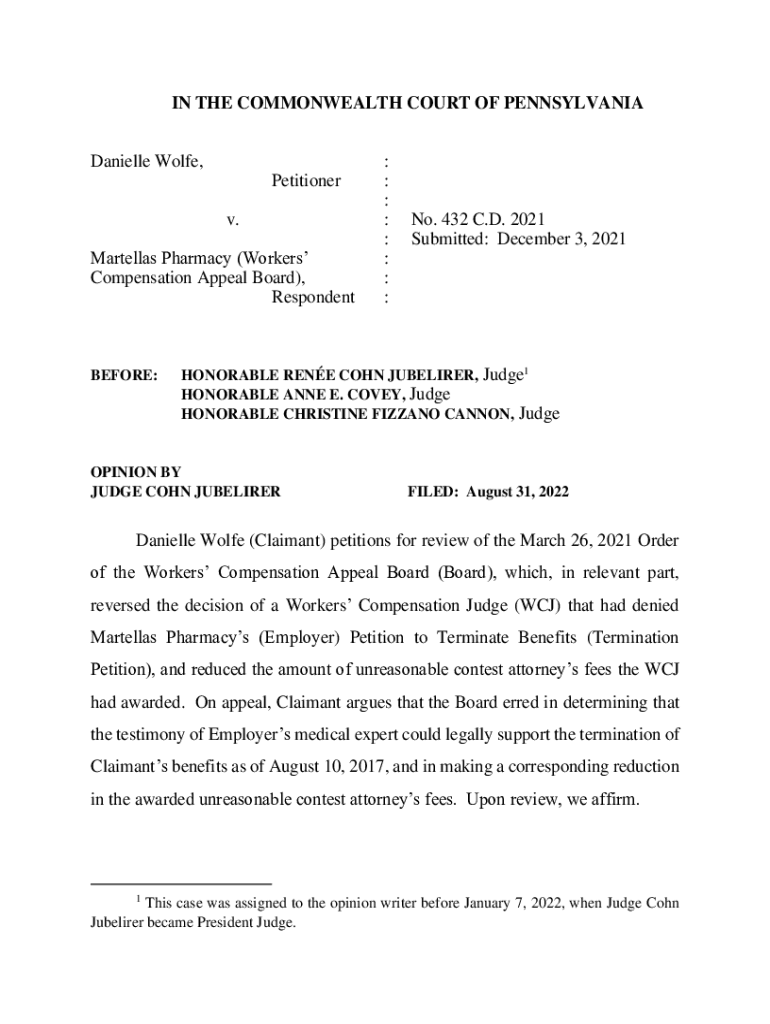 IN THE COMMONWEALTH COURT OF PENNSYLVANIA

Danielle Wolfe, :
Petitioner :
:
v. : No. 432 C.D. 2021
: Submitted: December 3, 2021
Martellas Pharmacy (Workers' :
Compensation Appeal Board), :
Respondent :

BEFORE: HONORABLE RENÉE COHN JUBELIRER, Judge$^1$
HONORABLE ANNE E. COVEY, Judge
HONORABLE CHRISTINE FIZZANO CANNON, Judge

OPINION BY
JUDGE COHN JUBELIRER FILED: August 31, 2022

Danielle Wolfe (Claimant) petitions for review of the March 26, 2021 Order of the Workers' Compensation Appeal Board (Board), which, in relevant part, reversed the decision of a Workers' Compensation Judge (WCJ) that had denied Martellas Pharmacy's (Employer) Petition to Terminate Benefits (Termination Petition), and reduced the amount of unreasonable contest attorney's fees the WCJ had awarded. On appeal, Claimant argues that the Board erred in determining that the testimony of Employer's medical expert could legally support the termination of Claimant's benefits as of August 10, 2017, and in making a corresponding reduction in the awarded unreasonable contest attorney's fees. Upon review, we affirm.

$^1$ This case was assigned to the opinion writer before January 7, 2022, when Judge Cohn Jubelirer became President Judge.